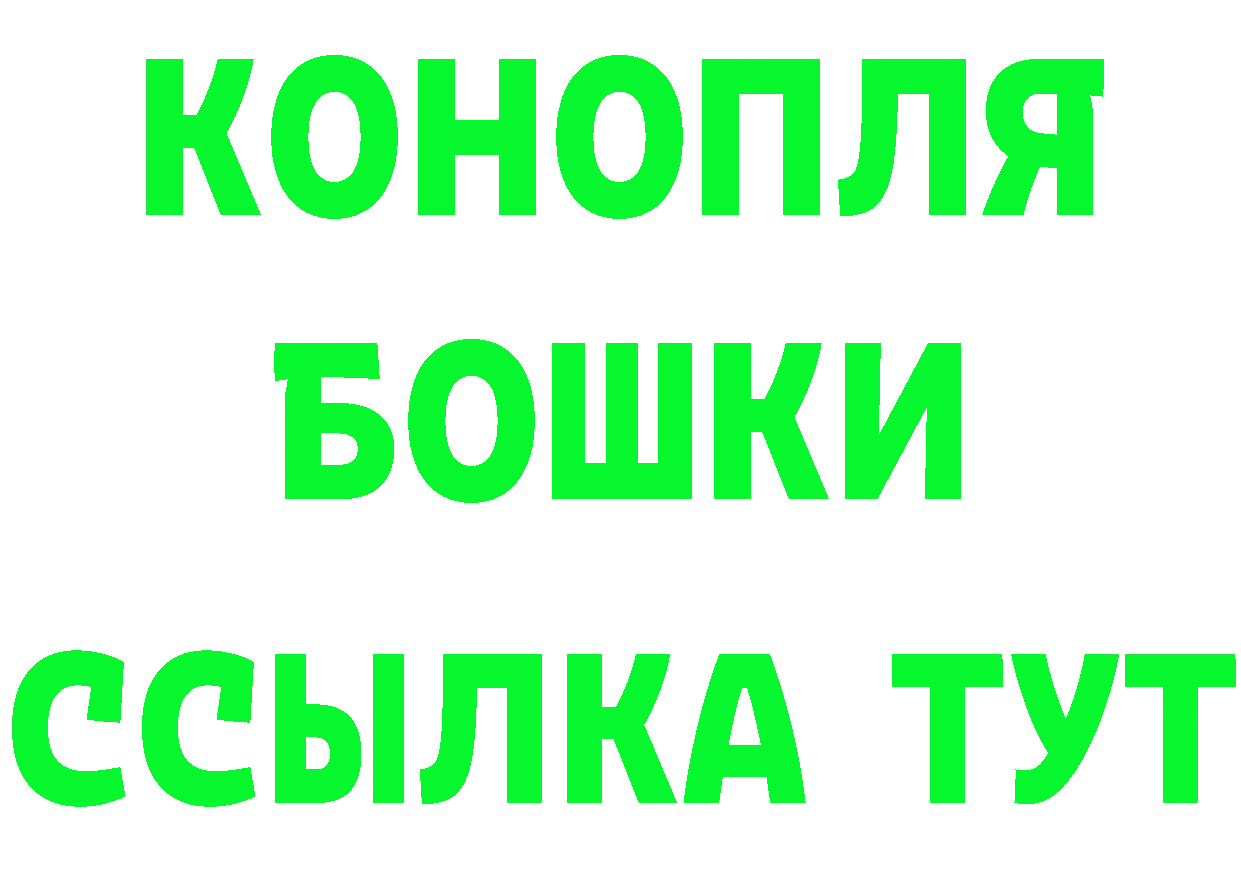 КОНОПЛЯ

БОШКИ

ССЫЛКА ТУТ